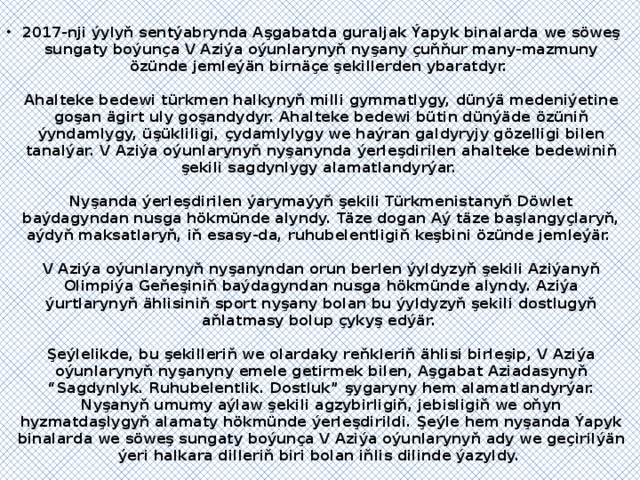 • 2017-nji ýylyň sentýabrynda Aşgabatda guraljak Ýapyk binalarda we söweş sungaty boýunça V Aziýa oýunlarynyň nyşany çuňňur many-mazmuny özünde jemleýän birnäçe şekillerden ybaratdyr.

Ahalteke bedewi türkmen halkynyň milli gymmatlygy, dünýä medeniýetine goşan ägirt uly goşandydyr. Ahalteke bedewi bütin dünýäde özüniň ýyndamlygy, üşükliligi, çydamlylygy we haýran galdyryjy gözelligi bilen tanalýar. V Aziýa oýunlarynyň nyşanynda ýerleşdirilen ahalteke bedewiniň şekili sagdynlygy alamatlandyrýar.

Nyşanda ýerleşdirilen ýarymaýyň şekili Türkmenistanyň Döwlet baýdagyndan nusga hökmünde alyndy. Täze dogan Aý täze başlangyçlaryň, aýdyň maksatlaryň, iň esasy-da, ruhubelentligiň keşbini özünde jemleýär.

V Aziýa oýunlarynyň nyşanyndan orun berlen ýyldyzyň şekili Aziýanyň Olimpiýa Geňeşiniň baýdagyndan nusga hökmünde alyndy. Aziýa ýurtlarynyň ählisiniň sport nyşany bolan bu ýyldyzyň şekili dostlugyň aňlatmasy bolup çykyş edýär.

Şeýlelikde, bu şekilleriň we olardaky reňkleriň ählisi birleşip, V Aziýa oýunlarynyň nyşanyny emele getirmek bilen, Aşgabat Aziadasynyň "Sagdynlyk. Ruhubelentlik. Dostluk" şygaryny hem alamatlandyrýar. Nyşanyň umumy aýlaw şekili agzybirligiň, jebisligiň we oňyn hyzmatdaşlygyň alamaty hökmünde ýerleşdirildi. Şeýle hem nyşanda Ýapyk binalarda we söweş sungaty boýunça V Aziýa oýunlarynyň ady we geçirilýän ýeri halkara dilleriň biri bolan iňlis dilinde ýazyldy.